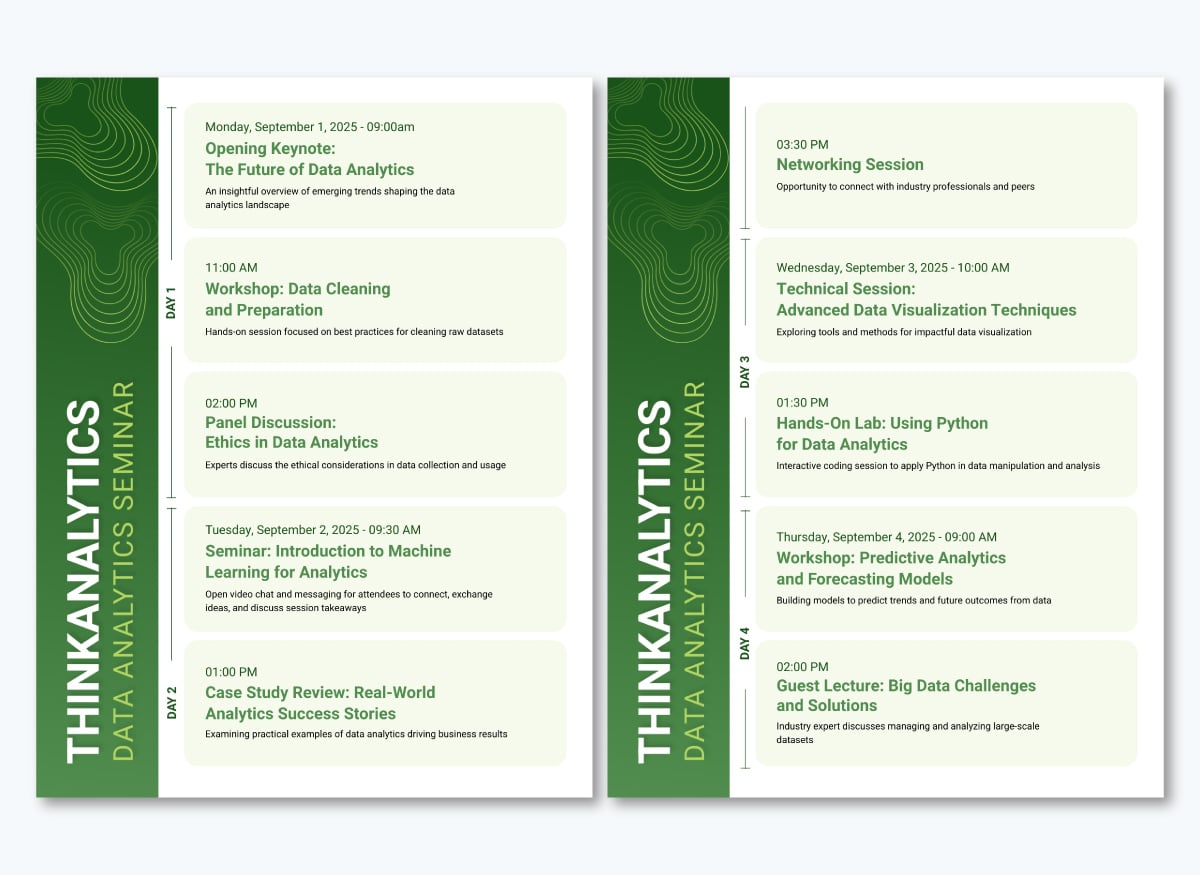 THINKANALYTICS
DATA ANALYTICS SEMINAR

DAY 1

Monday, September 1, 2025 - 09:00am
Opening Keynote: The Future of Data Analytics
An insightful overview of emerging trends shaping the data analytics landscape

11:00 AM
Workshop: Data Cleaning and Preparation
Hands-on session focused on best practices for cleaning raw datasets

02:00 PM
Panel Discussion: Ethics in Data Analytics
Experts discuss the ethical considerations in data collection and usage

DAY 2

Tuesday, September 2, 2025 - 09:30 AM
Seminar: Introduction to Machine Learning for Analytics
Open video chat and messaging for attendees to connect, exchange ideas, and discuss session takeaways

01:00 PM
Case Study Review: Real-World Analytics Success Stories
Examining practical examples of data analytics driving business results

THINKANALYTICS
DATA ANALYTICS SEMINAR

03:30 PM
Networking Session
Opportunity to connect with industry professionals and peers

DAY 3

Wednesday, September 3, 2025 - 10:00 AM
Technical Session: Advanced Data Visualization Techniques
Exploring tools and methods for impactful data visualization

01:30 PM
Hands-On Lab: Using Python for Data Analytics
Interactive coding session to apply Python in data manipulation and analysis

DAY 4

Thursday, September 4, 2025 - 09:00 AM
Workshop: Predictive Analytics and Forecasting Models
Building models to predict trends and future outcomes from data

02:00 PM
Guest Lecture: Big Data Challenges and Solutions
Industry expert discusses managing and analyzing large-scale datasets